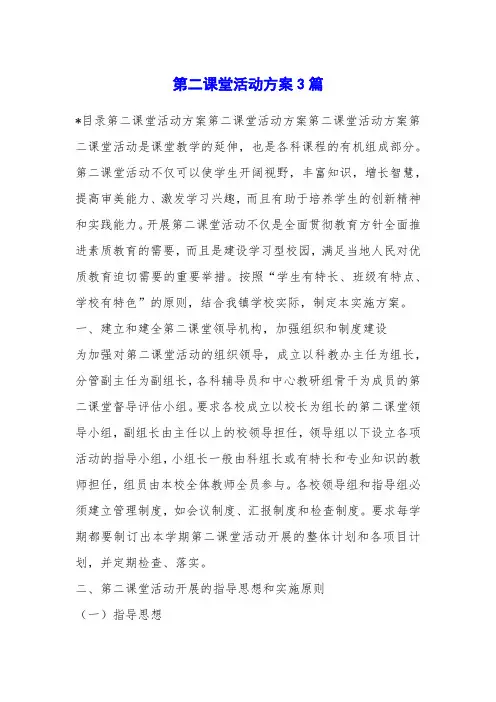 第二课堂活动方案3篇

*目录第二课堂活动方案第二课堂活动方案第二课堂活动方案第二课堂活动是课堂教学的延伸，也是各科课程的有机组成部分。第二课堂活动不仅可以使学生开阔视野，丰富知识，增长智慧，提高审美能力、激发学习兴趣，而且有助于培养学生的创新精神和实践能力。开展第二课堂活动不仅是全面贯彻教育方针全面推进素质教育的需要，而且是建设学习型校园，满足当地人民对优质教育迫切需要的重要举措。按照“学生有特长、班级有特点、学校有特色”的原则，结合我镇学校实际，制定本实施方案。

一、建立和建全第二课堂领导机构，加强组织和制度建设

为加强对第二课堂活动的组织领导，成立以科教办主任为组长，分管副主任为副组长，各科辅导员和中心教研组骨干为成员的第二课堂督导评估小组。要求各校成立以校长为组长的第二课堂领导小组，副组长由主任以上的校领导担任，领导组以下设立各项活动的指导小组，小组长一般由科组长或有特长和专业知识的教师担任，组员由本校全体教师全员参与。各校领导组和指导组必须建立管理制度，如会议制度、汇报制度和检查制度。要求每学期都要制订出本学期第二课堂活动开展的整体计划和各项目计划，并定期检查、落实。

二、第二课堂活动开展的指导思想和实施原则

（一）指导思想